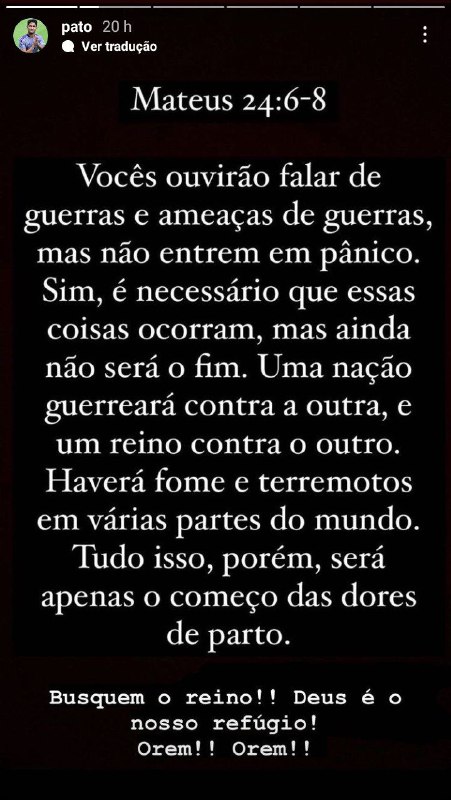 pato 20 h
Ver tradução

Mateus 24:6-8

Vocês ouvirão falar de guerras e ameaças de guerras, mas não entrem em pânico. Sim, é necessário que essas coisas ocorram, mas ainda não será o fim. Uma nação guerreará contra a outra, e um reino contra o outro. Haverá fome e terremotos em várias partes do mundo. Tudo isso, porém, será apenas o começo das dores de parto.

Busquem o reino!! Deus é o nosso refúgio!
Orem!! Orem!!